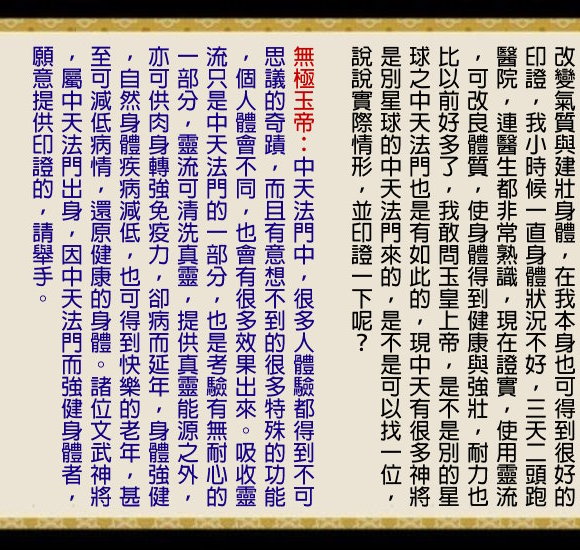 改變氣質與建壯身體，在我本身也可得到很好的印證，我小時候一直身體狀況不好，三天二頭跑醫院，連醫生都非常熟識，現在證實，使用靈流，可改良體質，使身體得到健康與強壯，耐力也比以前好多了，我敢問玉皇上帝，是不是別的星球之中天法門也是有如此的，現中天有很多神將是別星球的中天法門來的，是不是可以找一位，說說實際情形，並印證一下呢？

無極玉帝：中天法門中，很多人體驗都得到不可思議的奇蹟，而且有意想不到的很多特殊的功能，個人體會不同，也會有很多效果出來。吸收靈流只是中天法門的一部分，也是考驗有無耐心的一部分，靈流可清洗真靈，提供真靈能源之外，亦可供肉身轉強免疫力，卻病而延年，身體強健，自然身體疾病減低，也可得到快樂的老年，甚至可減低病情，還原健康的身體。諸位文武神將，屬中天法門出身，因中天法門而強健身體者，願意提供印證的，請舉手。